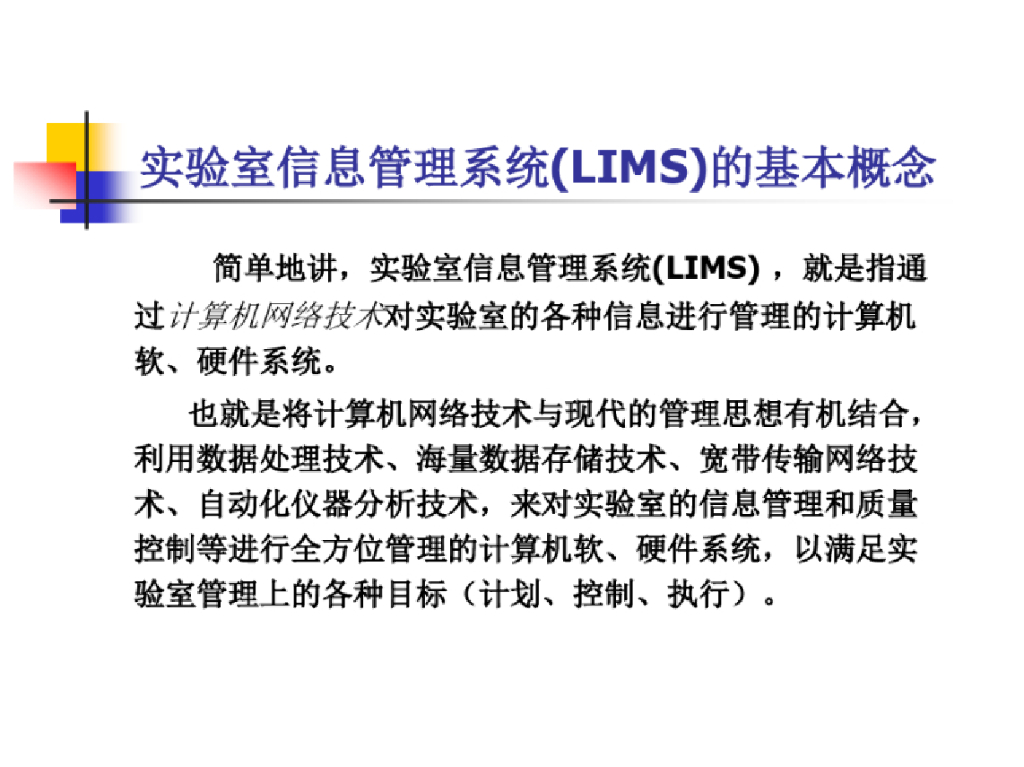 实验室信息管理系统(LIMS)的基本概念

简单地讲，实验室信息管理系统(LIMS)，就是指通过计算机网络技术对实验室的各种信息进行管理的计算机软、硬件系统。

也就是将计算机网络技术与现代的管理思想有机结合，利用数据处理技术、海量数据存储技术、宽带传输网络技术、自动化仪器分析技术，来对实验室的信息管理和质量控制等进行全方位管理的计算机软、硬件系统，以满足实验室管理上的各种目标（计划、控制、执行）。